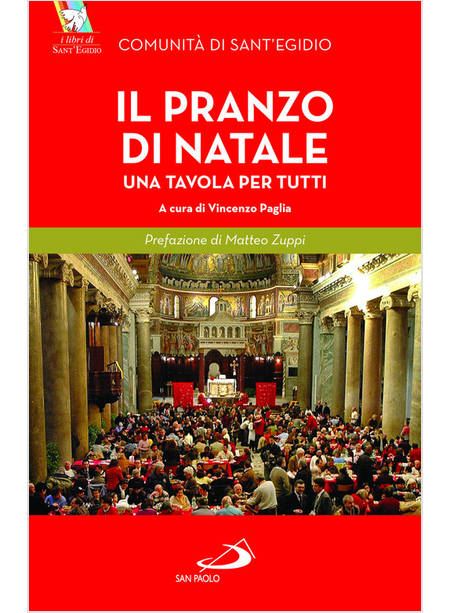 i libri di
SANT'EGIDIO

COMUNITÀ DI SANT'EGIDIO

IL PRANZO DI NATALE

UNA TAVOLA PER TUTTI

A cura di Vincenzo Paglia

Prefazione di Matteo Zuppi

SAN PAOLO